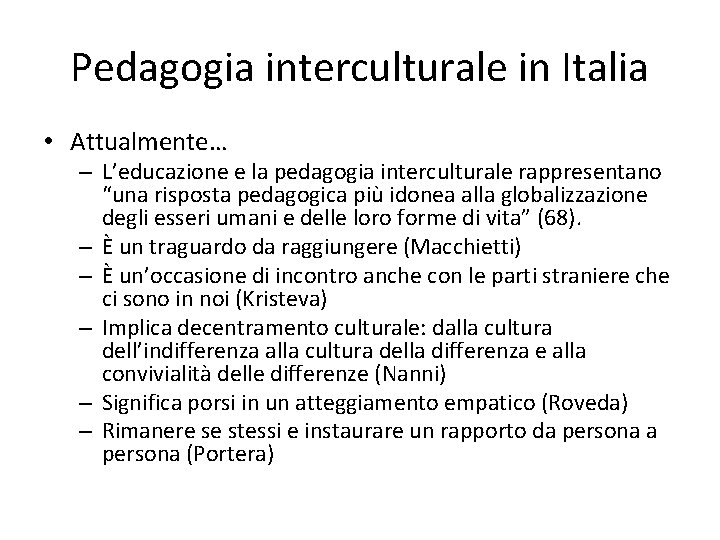 Pedagogia interculturale in Italia

• Attualmente…
  – L'educazione e la pedagogia interculturale rappresentano "una risposta pedagogica più idonea alla globalizzazione degli esseri umani e delle loro forme di vita" (68).
  – È un traguardo da raggiungere (Macchietti)
  – È un'occasione di incontro anche con le parti straniere che ci sono in noi (Kristeva)
  – Implica decentramento culturale: dalla cultura dell'indifferenza alla cultura della differenza e alla convivialità delle differenze (Nanni)
  – Significa porsi in un atteggiamento empatico (Roveda)
  – Rimanere se stessi e instaurare un rapporto da persona a persona (Portera)